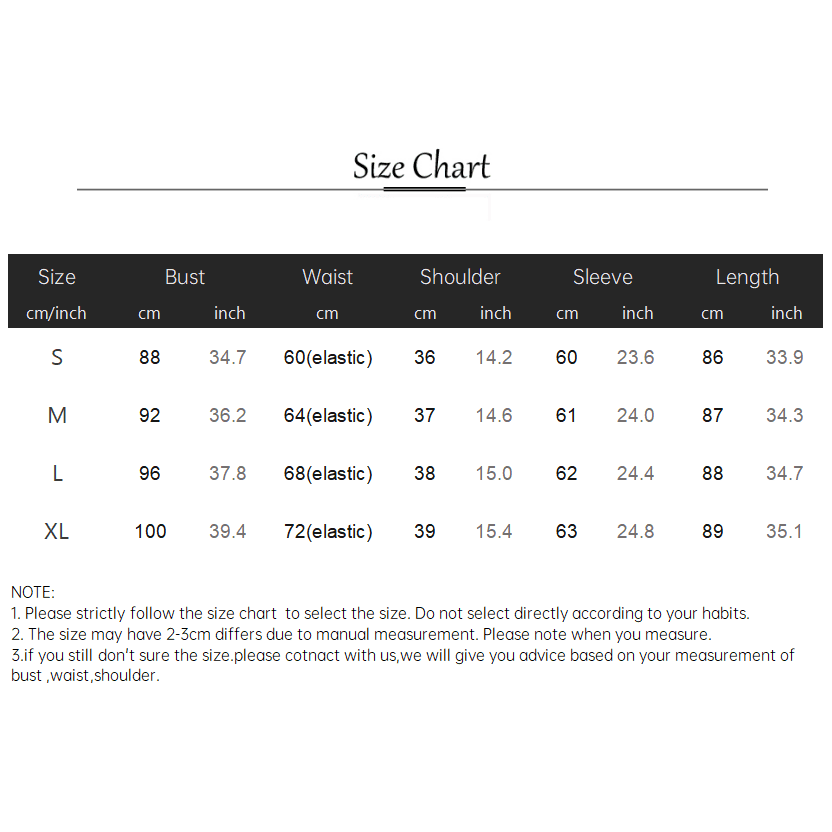 Size Chart

| Size | Bust | | Waist | Shoulder | | Sleeve | | Length | |
|---|---|---|---|---|---|---|---|---|---|
| cm/inch | cm | inch | cm | cm | inch | cm | inch | cm | inch |
| S | 88 | 34.7 | 60(elastic) | 36 | 14.2 | 60 | 23.6 | 86 | 33.9 |
| M | 92 | 36.2 | 64(elastic) | 37 | 14.6 | 61 | 24.0 | 87 | 34.3 |
| L | 96 | 37.8 | 68(elastic) | 38 | 15.0 | 62 | 24.4 | 88 | 34.7 |
| XL | 100 | 39.4 | 72(elastic) | 39 | 15.4 | 63 | 24.8 | 89 | 35.1 |

NOTE:
1. Please strictly follow the size chart to select the size. Do not select directly according to your habits.
2. The size may have 2-3cm differs due to manual measurement. Please note when you measure.
3.if you still don't sure the size.please cotnact with us,we will give you advice based on your measurement of bust ,waist,shoulder.